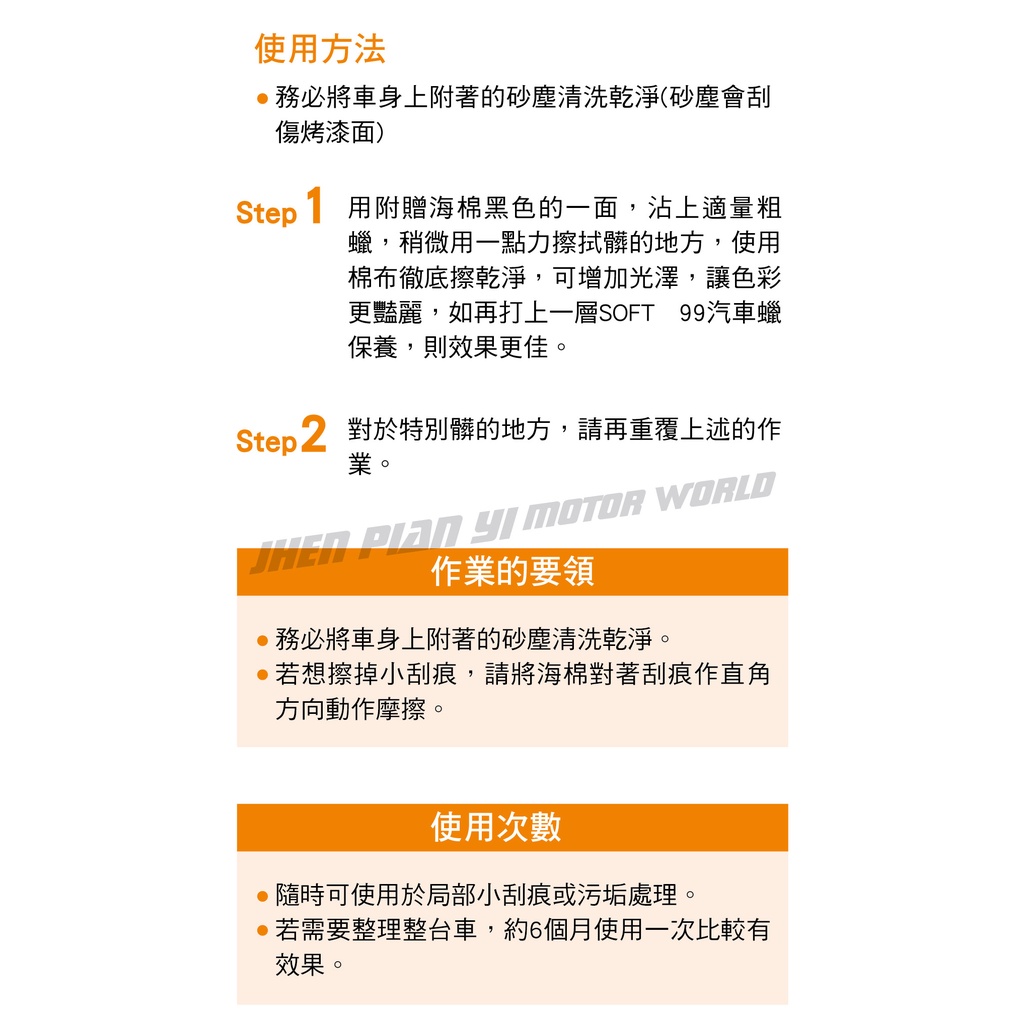 使用方法

• 務必將車身上附著的砂塵清洗乾淨(砂塵會刮傷烤漆面)

Step 1 用附贈海棉黑色的一面，沾上適量粗蠟，稍微用一點力擦拭髒的地方，使用棉布徹底擦乾淨，可增加光澤，讓色彩更豔麗，如再打上一層SOFT 99汽車蠟保養，則效果更佳。

Step 2 對於特別髒的地方，請再重覆上述的作業。

作業的要領

• 務必將車身上附著的砂塵清洗乾淨。
• 若想擦掉小刮痕，請將海棉對著刮痕作直角方向動作摩擦。

使用次數

• 隨時可使用於局部小刮痕或污垢處理。
• 若需要整理整台車，約6個月使用一次比較有效果。

JHEN PIAN YI MOTOR WORLD